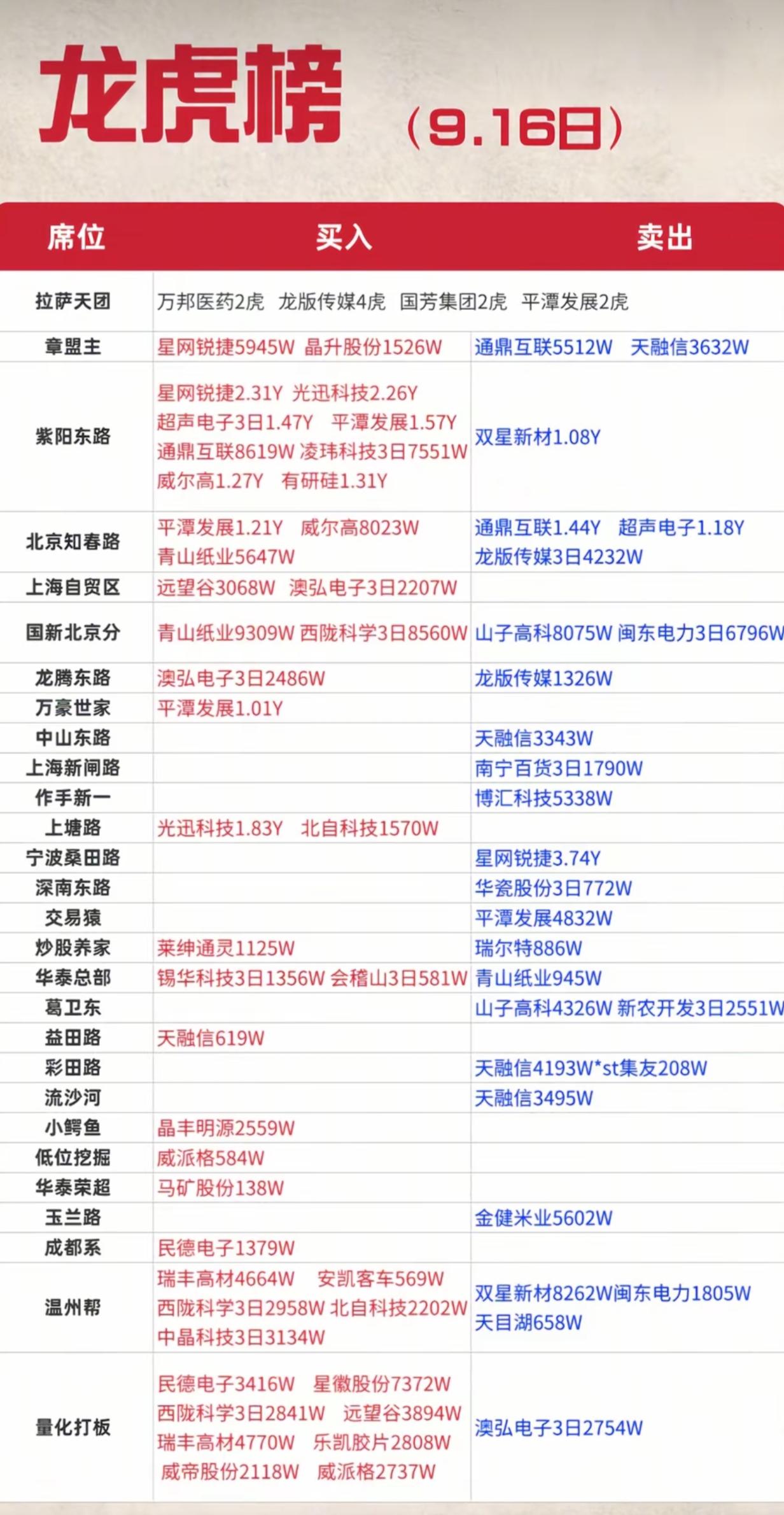 龙虎榜 （9.16日）

| 席位 | 买入 | 卖出 |
|---|---|---|
| 拉萨天团 | 万邦医药2虎 龙版传媒4虎 国芳集团2虎 平潭发展2虎 | |
| 章盟主 | 星网锐捷5945W 晶升股份1526W | 通鼎互联5512W 天融信3632W |
| 紫阳东路 | 星网锐捷2.31Y 光迅科技2.26Y 超声电子3日1.47Y 平潭发展1.57Y 通鼎互联8619W 凌玮科技3日7551W 威尔高1.27Y 有研硅1.31Y | 双星新材1.08Y |
| 北京知春路 | 平潭发展1.21Y 威尔高8023W 青山纸业5647W | 通鼎互联1.44Y 超声电子1.18Y 龙版传媒3日4232W |
| 上海自贸区 | 远望谷3068W 澳弘电子3日2207W | |
| 国新北京分 | 青山纸业9309W 西陇科学3日8560W | 山子高科8075W 闽东电力3日6796W |
| 龙腾东路 | 澳弘电子3日2486W | 龙版传媒1326W |
| 万豪世家 | 平潭发展1.01Y | |
| 中山东路 | | 天融信3343W |
| 上海新闸路 | | 南宁百货3日1790W |
| 作手新一 | | 博汇科技5338W |
| 上塘路 | 光迅科技1.83Y 北自科技1570W | |
| 宁波桑田路 | | 星网锐捷3.74Y |
| 深南东路 | | 华瓷股份3日772W |
| 交易猿 | | 平潭发展4832W |
| 炒股养家 | 莱绅通灵1125W | 瑞尔特886W |
| 华泰总部 | 锡华科技3日1356W 会稽山3日581W | 青山纸业945W |
| 葛卫东 | | 山子高科4326W 新农开发3日2551W |
| 益田路 | 天融信619W | |
| 彩田路 | | 天融信4193W*st集友208W |
| 流沙河 | | 天融信3495W |
| 小鳄鱼 | 晶丰明源2559W | |
| 低位挖掘 | 威派格584W | |
| 华泰荣超 | 马矿股份138W | |
| 玉兰路 | | 金健米业5602W |
| 成都系 | 民德电子1379W | |
| 温州帮 | 瑞丰高材4664W 安凯客车569W 西陇科学3日2958W 北自科技2202W 中晶科技3日3134W | 双星新材8262W闽东电力1805W 天目湖658W |
| 量化打板 | 民德电子3416W 星徽股份7372W 西陇科学3日2841W 远望谷3894W 瑞丰高材4770W 乐凯胶片2808W 威帝股份2118W 威派格2737W | 澳弘电子3日2754W |